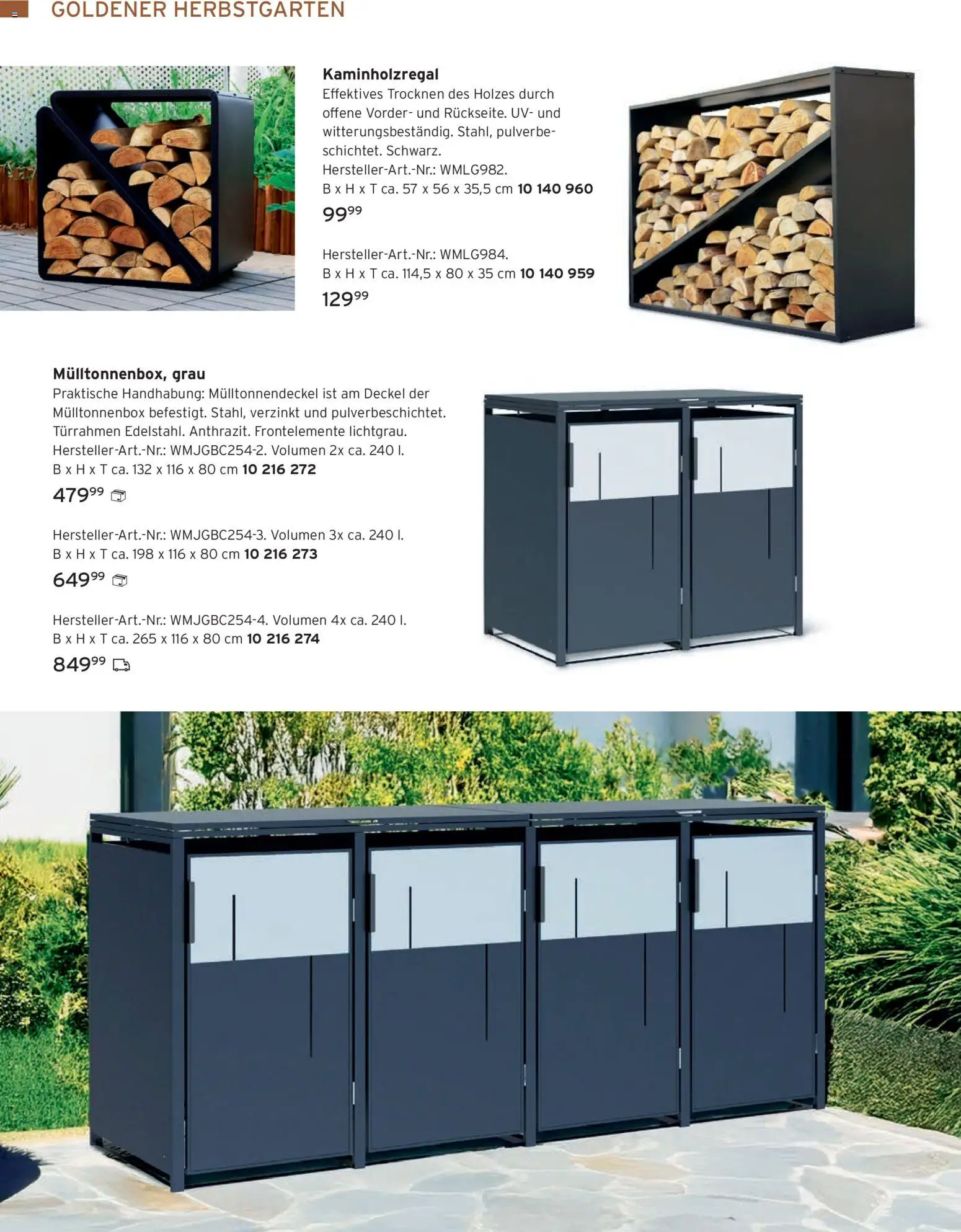 GOLDENER HERBSTGARTEN

Kaminholzregal
Effektives Trocknen des Holzes durch offene Vorder- und Rückseite. UV- und witterungsbeständig. Stahl, pulverbeschichtet. Schwarz.
Hersteller-Art.-Nr.: WMLG982.
B x H x T ca. 57 x 56 x 35,5 cm 10 140 960
$99^{99}$

Hersteller-Art.-Nr.: WMLG984.
B x H x T ca. 114,5 x 80 x 35 cm 10 140 959
$129^{99}$

Mülltonnenbox, grau
Praktische Handhabung: Mülltonnendeckel ist am Deckel der Mülltonnenbox befestigt. Stahl, verzinkt und pulverbeschichtet. Türrahmen Edelstahl. Anthrazit. Frontelemente lichtgrau.
Hersteller-Art.-Nr.: WMJGBC254-2. Volumen 2x ca. 240 l.
B x H x T ca. 132 x 116 x 80 cm 10 216 272
$479^{99}$

Hersteller-Art.-Nr.: WMJGBC254-3. Volumen 3x ca. 240 l.
B x H x T ca. 198 x 116 x 80 cm 10 216 273
$649^{99}$

Hersteller-Art.-Nr.: WMJGBC254-4. Volumen 4x ca. 240 l.
B x H x T ca. 265 x 116 x 80 cm 10 216 274
$849^{99}$